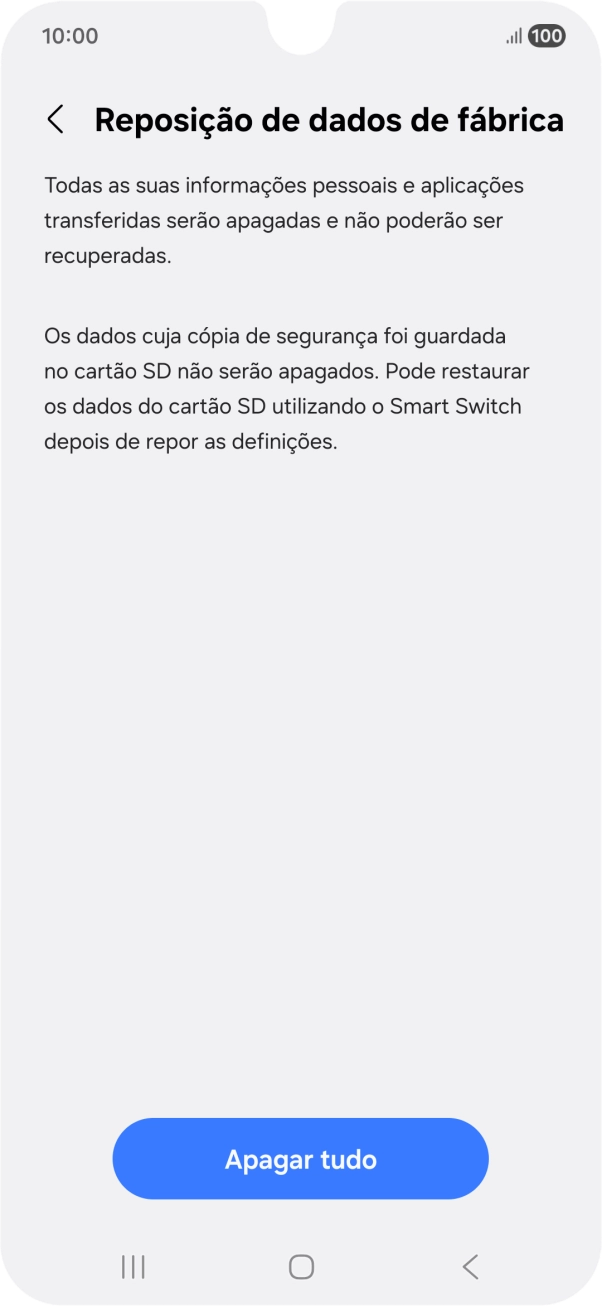 10:00

100

Reposição de dados de fábrica

Todas as suas informações pessoais e aplicações transferidas serão apagadas e não poderão ser recuperadas.

Os dados cuja cópia de segurança foi guardada no cartão SD não serão apagados. Pode restaurar os dados do cartão SD utilizando o Smart Switch depois de repor as definições.

Apagar tudo